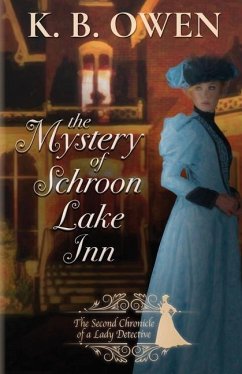 K. B. OWEN

the Mystery of Schroon Lake Inn

The Second Chronicle of a Lady Detective